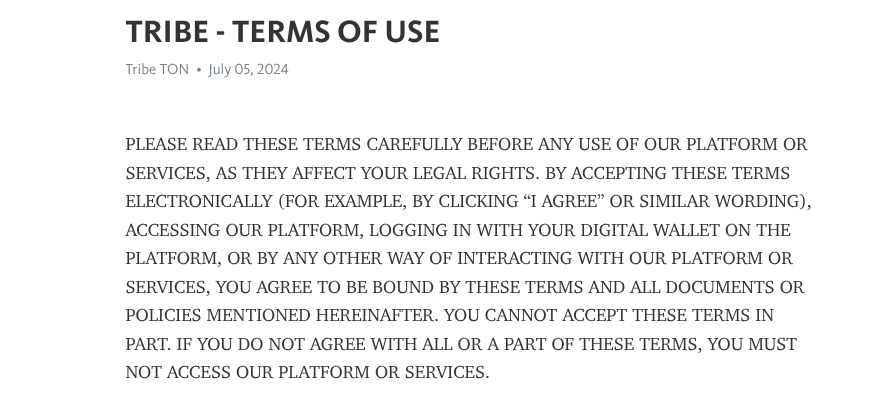 TRIBE - TERMS OF USE

Tribe TON • July 05, 2024

PLEASE READ THESE TERMS CAREFULLY BEFORE ANY USE OF OUR PLATFORM OR SERVICES, AS THEY AFFECT YOUR LEGAL RIGHTS. BY ACCEPTING THESE TERMS ELECTRONICALLY (FOR EXAMPLE, BY CLICKING “I AGREE” OR SIMILAR WORDING), ACCESSING OUR PLATFORM, LOGGING IN WITH YOUR DIGITAL WALLET ON THE PLATFORM, OR BY ANY OTHER WAY OF INTERACTING WITH OUR PLATFORM OR SERVICES, YOU AGREE TO BE BOUND BY THESE TERMS AND ALL DOCUMENTS OR POLICIES MENTIONED HEREINAFTER. YOU CANNOT ACCEPT THESE TERMS IN PART. IF YOU DO NOT AGREE WITH ALL OR A PART OF THESE TERMS, YOU MUST NOT ACCESS OUR PLATFORM OR SERVICES.